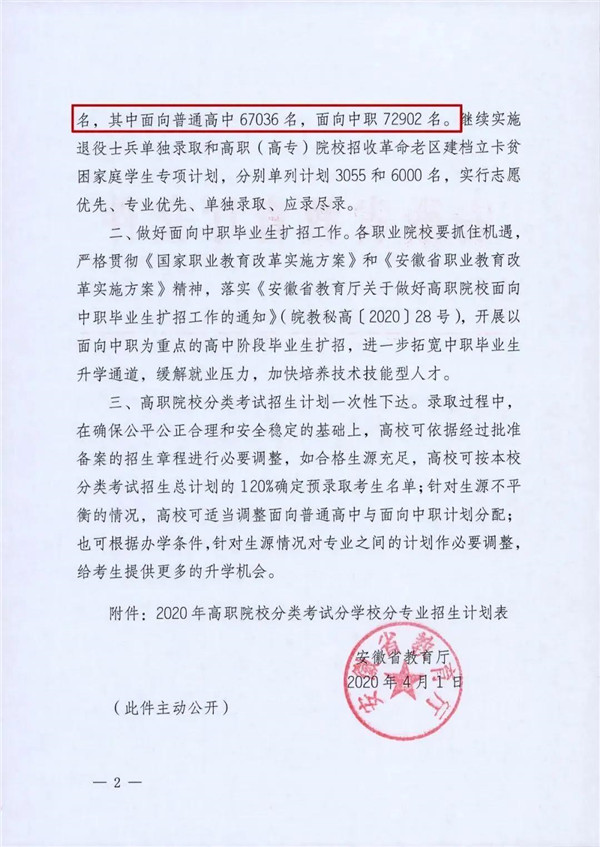 名，其中面向普通高中 67036 名，面向中职 72902 名。继续实施退役士兵单独录取和高职（高专）院校招收革命老区建档立卡贫困家庭学生专项计划，分别单列计划 3055 和 6000 名，实行志愿优先、专业优先、单独录取、应录尽录。

二、做好面向中职毕业生扩招工作。各职业院校要抓住机遇，严格贯彻《国家职业教育改革实施方案》和《安徽省职业教育改革实施方案》精神，落实《安徽省教育厅关于做好高职院校面向中职毕业生扩招工作的通知》（皖教秘高〔2020〕28 号），开展以面向中职为重点的高中阶段毕业生扩招，进一步拓宽中职毕业生升学通道，缓解就业压力，加快培养技术技能型人才。

三、高职院校分类考试招生计划一次性下达。录取过程中，在确保公平公正合理和安全稳定的基础上，高校可依据经过批准备案的招生章程进行必要调整，如合格生源充足，高校可按本校分类考试招生总计划的 120%确定预录取考生名单；针对生源不平衡的情况，高校可适当调整面向普通高中与面向中职计划分配；也可根据办学条件，针对生源情况对专业之间的计划作必要调整，给考生提供更多的升学机会。

附件：2020 年高职院校分类考试分学校分专业招生计划表

安徽省教育厅
2020 年 4 月 1 日

安徽省教育厅

（此件主动公开）

— 2 —